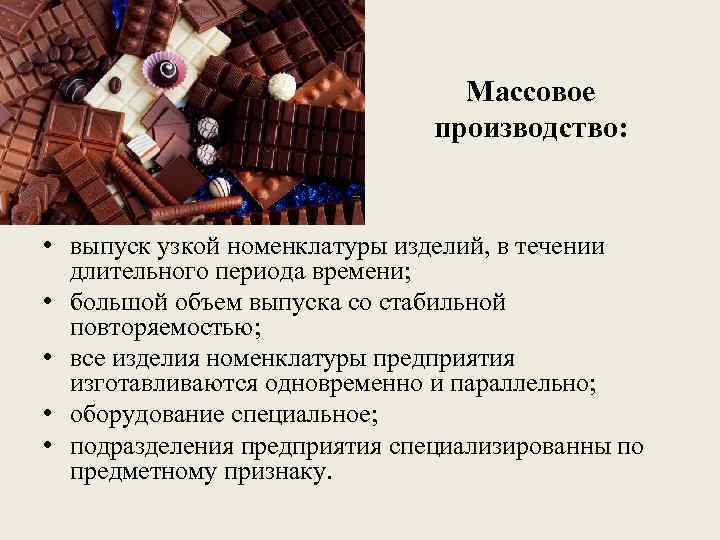 Массовое производство:

• выпуск узкой номенклатуры изделий, в течении длительного периода времени;
• большой объем выпуска со стабильной повторяемостью;
• все изделия номенклатуры предприятия изготавливаются одновременно и параллельно;
• оборудование специальное;
• подразделения предприятия специализированны по предметному признаку.